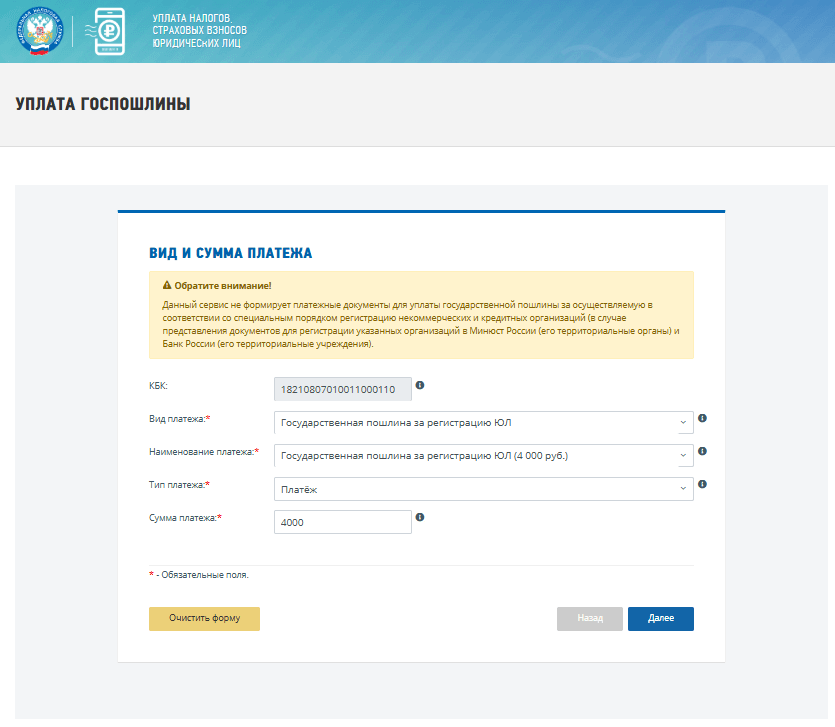 УПЛАТА НАЛОГОВ, СТРАХОВЫХ ВЗНОСОВ ЮРИДИЧЕСКИХ ЛИЦ

УПЛАТА ГОСПОШЛИНЫ

ВИД И СУММА ПЛАТЕЖА

Обратите внимание!

Данный сервис не формирует платежные документы для уплаты государственной пошлины за осуществляемую в соответствии со специальным порядком регистрацию некоммерческих и кредитных организаций (в случае представления документов для регистрации указанных организаций в Минюст России (его территориальные органы) и Банк России (его территориальные учреждения).

КБК: 18210807010011000110

Вид платежа:* Государственная пошлина за регистрацию ЮЛ

Наименование платежа:* Государственная пошлина за регистрацию ЮЛ (4 000 руб.)

Тип платежа:* Платёж

Сумма платежа:* 4000

* - Обязательные поля.

Очистить форму

Назад

Далее